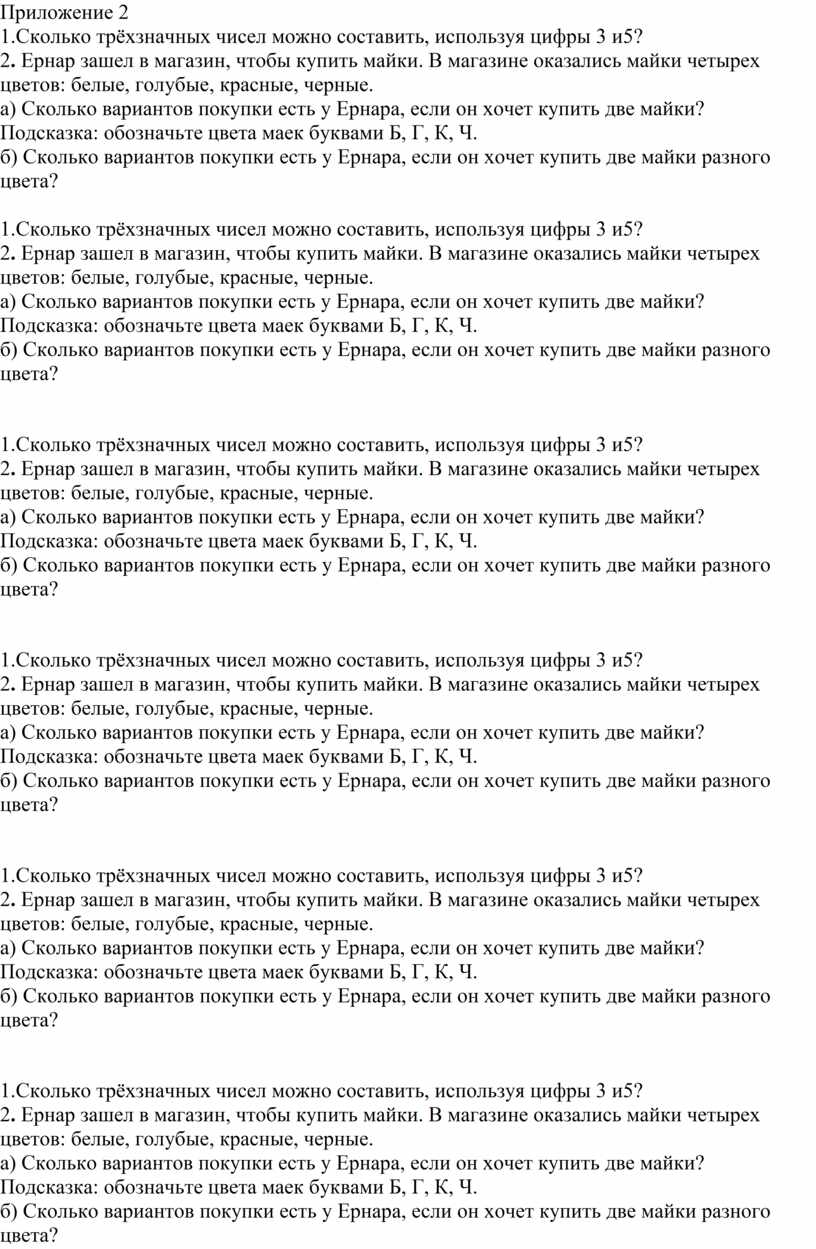 Приложение 2
1.Сколько трёхзначных чисел можно составить, используя цифры 3 и5?
2. Ернар зашел в магазин, чтобы купить майки. В магазине оказались майки четырех цветов: белые, голубые, красные, черные.
а) Сколько вариантов покупки есть у Ернара, если он хочет купить две майки? Подсказка: обозначьте цвета маек буквами Б, Г, К, Ч.
б) Сколько вариантов покупки есть у Ернара, если он хочет купить две майки разного цвета?

1.Сколько трёхзначных чисел можно составить, используя цифры 3 и5?
2. Ернар зашел в магазин, чтобы купить майки. В магазине оказались майки четырех цветов: белые, голубые, красные, черные.
а) Сколько вариантов покупки есть у Ернара, если он хочет купить две майки? Подсказка: обозначьте цвета маек буквами Б, Г, К, Ч.
б) Сколько вариантов покупки есть у Ернара, если он хочет купить две майки разного цвета?

1.Сколько трёхзначных чисел можно составить, используя цифры 3 и5?
2. Ернар зашел в магазин, чтобы купить майки. В магазине оказались майки четырех цветов: белые, голубые, красные, черные.
а) Сколько вариантов покупки есть у Ернара, если он хочет купить две майки? Подсказка: обозначьте цвета маек буквами Б, Г, К, Ч.
б) Сколько вариантов покупки есть у Ернара, если он хочет купить две майки разного цвета?

1.Сколько трёхзначных чисел можно составить, используя цифры 3 и5?
2. Ернар зашел в магазин, чтобы купить майки. В магазине оказались майки четырех цветов: белые, голубые, красные, черные.
а) Сколько вариантов покупки есть у Ернара, если он хочет купить две майки? Подсказка: обозначьте цвета маек буквами Б, Г, К, Ч.
б) Сколько вариантов покупки есть у Ернара, если он хочет купить две майки разного цвета?

1.Сколько трёхзначных чисел можно составить, используя цифры 3 и5?
2. Ернар зашел в магазин, чтобы купить майки. В магазине оказались майки четырех цветов: белые, голубые, красные, черные.
а) Сколько вариантов покупки есть у Ернара, если он хочет купить две майки? Подсказка: обозначьте цвета маек буквами Б, Г, К, Ч.
б) Сколько вариантов покупки есть у Ернара, если он хочет купить две майки разного цвета?

1.Сколько трёхзначных чисел можно составить, используя цифры 3 и5?
2. Ернар зашел в магазин, чтобы купить майки. В магазине оказались майки четырех цветов: белые, голубые, красные, черные.
а) Сколько вариантов покупки есть у Ернара, если он хочет купить две майки? Подсказка: обозначьте цвета маек буквами Б, Г, К, Ч.
б) Сколько вариантов покупки есть у Ернара, если он хочет купить две майки разного цвета?